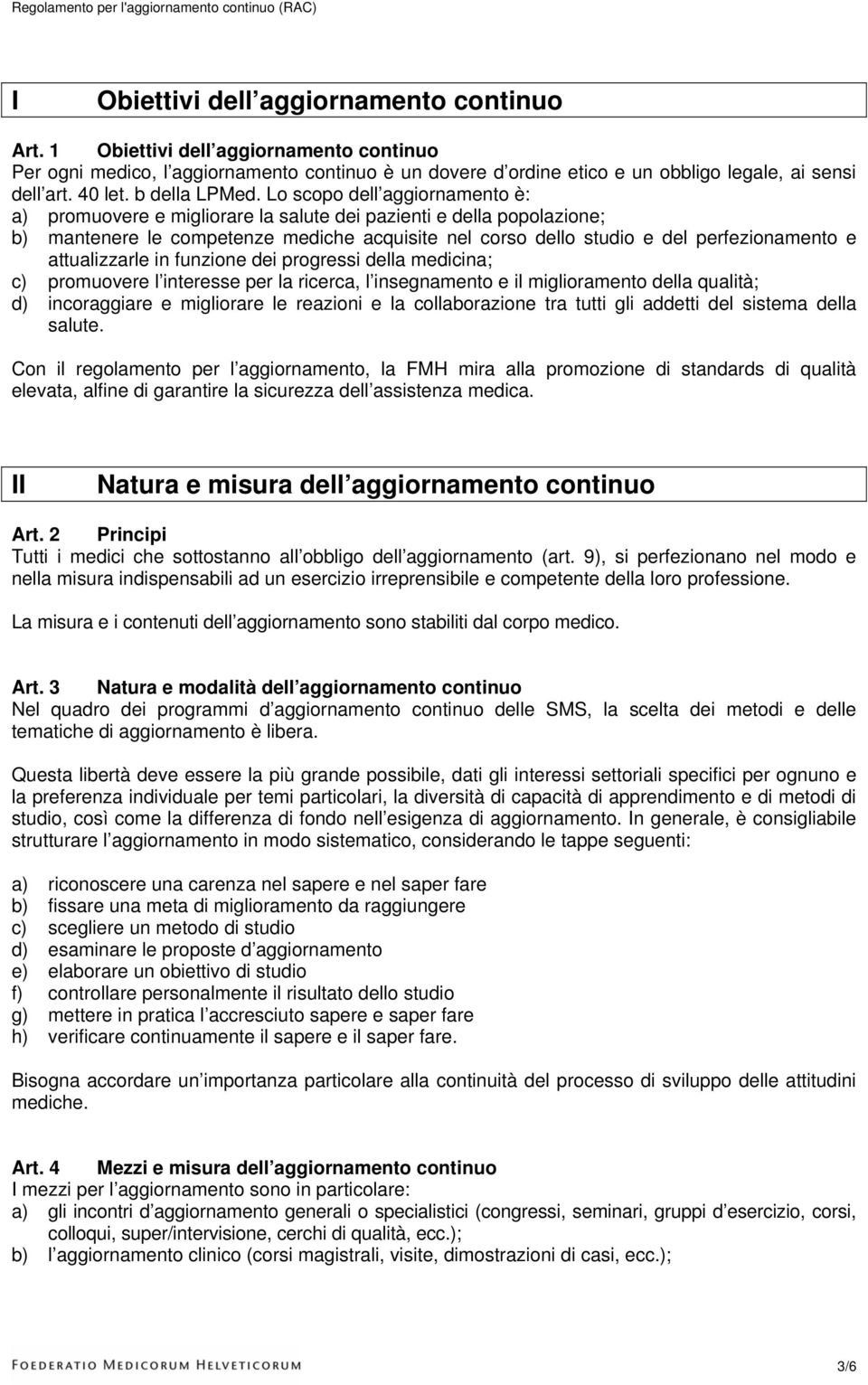 Regolamento per l'aggiornamento continuo (RAC)

I Obiettivi dell aggiornamento continuo

Art. 1 Obiettivi dell aggiornamento continuo
Per ogni medico, l aggiornamento continuo è un dovere d ordine etico e un obbligo legale, ai sensi dell art. 40 let. b della LPMed. Lo scopo dell aggiornamento è:
a) promuovere e migliorare la salute dei pazienti e della popolazione;
b) mantenere le competenze mediche acquisite nel corso dello studio e del perfezionamento e attualizzarle in funzione dei progressi della medicina;
c) promuovere l interesse per la ricerca, l insegnamento e il miglioramento della qualità;
d) incoraggiare e migliorare le reazioni e la collaborazione tra tutti gli addetti del sistema della salute.

Con il regolamento per l aggiornamento, la FMH mira alla promozione di standards di qualità elevata, alfine di garantire la sicurezza dell assistenza medica.

II Natura e misura dell aggiornamento continuo

Art. 2 Principi
Tutti i medici che sottostanno all obbligo dell aggiornamento (art. 9), si perfezionano nel modo e nella misura indispensabili ad un esercizio irreprensibile e competente della loro professione.

La misura e i contenuti dell aggiornamento sono stabiliti dal corpo medico.

Art. 3 Natura e modalità dell aggiornamento continuo
Nel quadro dei programmi d aggiornamento continuo delle SMS, la scelta dei metodi e delle tematiche di aggiornamento è libera.

Questa libertà deve essere la più grande possibile, dati gli interessi settoriali specifici per ognuno e la preferenza individuale per temi particolari, la diversità di capacità di apprendimento e di metodi di studio, così come la differenza di fondo nell esigenza di aggiornamento. In generale, è consigliabile strutturare l aggiornamento in modo sistematico, considerando le tappe seguenti:

a) riconoscere una carenza nel sapere e nel saper fare
b) fissare una meta di miglioramento da raggiungere
c) scegliere un metodo di studio
d) esaminare le proposte d aggiornamento
e) elaborare un obiettivo di studio
f) controllare personalmente il risultato dello studio
g) mettere in pratica l accresciuto sapere e saper fare
h) verificare continuamente il sapere e il saper fare.

Bisogna accordare un importanza particolare alla continuità del processo di sviluppo delle attitudini mediche.

Art. 4 Mezzi e misura dell aggiornamento continuo
I mezzi per l aggiornamento sono in particolare:
a) gli incontri d aggiornamento generali o specialistici (congressi, seminari, gruppi d esercizio, corsi, colloqui, super/intervisione, cerchi di qualità, ecc.);
b) l aggiornamento clinico (corsi magistrali, visite, dimostrazioni di casi, ecc.);

FOEDERATIO MEDICORUM HELVETICORUM
3/6